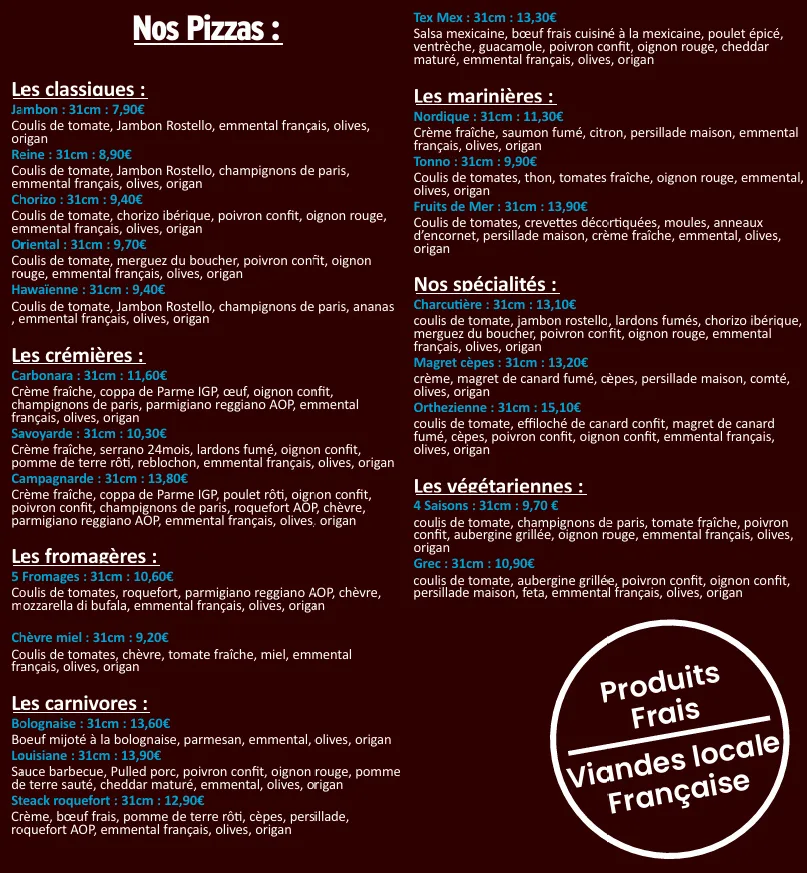 Nos Pizzas :

Les classiques :
Jambon : 31cm : 7,90€
Coulis de tomate, Jambon Rostello, emmental français, olives, origan
Reine : 31cm : 8,90€
Coulis de tomate, Jambon Rostello, champignons de paris, emmental français, olives, origan
Chorizo : 31cm : 9,40€
Coulis de tomate, chorizo ibérique, poivron confit, oignon rouge, emmental français, olives, origan
Oriental : 31cm : 9,70€
Coulis de tomate, merguez du boucher, poivron confit, oignon rouge, emmental français, olives, origan
Hawaïenne : 31cm : 9,40€
Coulis de tomate, Jambon Rostello, champignons de paris, ananas , emmental français, olives, origan

Les crémières :
Carbonara : 31cm : 11,60€
Crème fraîche, coppa de Parme IGP, œuf, oignon confit, champignons de paris, parmigiano reggiano AOP, emmental français, olives, origan
Savoyarde : 31cm : 10,30€
Crème fraîche, serrano 24mois, lardons fumé, oignon confit, pomme de terre rôti, reblochon, emmental français, olives, origan
Campagnarde : 31cm : 13,80€
Crème fraîche, coppa de Parme IGP, poulet rôti, oignon confit, poivron confit, champignons de paris, roquefort AOP, chèvre, parmigiano reggiano AOP, emmental français, olives, origan

Les fromagères :
5 Fromages : 31cm : 10,60€
Coulis de tomates, roquefort, parmigiano reggiano AOP, chèvre, mozzarella di bufala, emmental français, olives, origan

Chèvre miel : 31cm : 9,20€
Coulis de tomates, chèvre, tomate fraîche, miel, emmental français, olives, origan

Les carnivores :
Bolognaise : 31cm : 13,60€
Boeuf mijoté à la bolognaise, parmesan, emmental, olives, origan
Louisiane : 31cm : 13,90€
Sauce barbecue, Pulled porc, poivron confit, oignon rouge, pomme de terre sauté, cheddar maturé, emmental, olives, origan
Steack roquefort : 31cm : 12,90€
Crème, bœuf frais, pomme de terre rôti, cèpes, persillade, roquefort AOP, emmental français, olives, origan

Tex Mex : 31cm : 13,30€
Salsa mexicaine, bœuf frais cuisiné à la mexicaine, poulet épicé, ventrèche, guacamole, poivron confit, oignon rouge, cheddar maturé, emmental français, olives, origan

Les marinières :
Nordique : 31cm : 11,30€
Crème fraîche, saumon fumé, citron, persillade maison, emmental français, olives, origan
Tonno : 31cm : 9,90€
Coulis de tomates, thon, tomates fraîche, oignon rouge, emmental, olives, origan
Fruits de Mer : 31cm : 13,90€
Coulis de tomates, crevettes décortiquées, moules, anneaux d'encornet, persillade maison, crème fraîche, emmental, olives, origan

Nos spécialités :
Charcutière : 31cm : 13,10€
coulis de tomate, jambon rostello, lardons fumés, chorizo ibérique, merguez du boucher, poivron confit, oignon rouge, emmental français, olives, origan
Magret cèpes : 31cm : 13,20€
crème, magret de canard fumé, cèpes, persillade maison, comté, olives, origan
Orthezienne : 31cm : 15,10€
coulis de tomate, effiloché de canard confit, magret de canard fumé, cèpes, poivron confit, oignon confit, emmental français, olives, origan

Les végétariennes :
4 Saisons : 31cm : 9,70 €
coulis de tomate, champignons de paris, tomate fraîche, poivron confit, aubergine grillée, oignon rouge, emmental français, olives, origan
Grec : 31cm : 10,90€
coulis de tomate, aubergine grillée, poivron confit, oignon confit, persillade maison, feta, emmental français, olives, origan

Produits Frais
Viandes locale Française